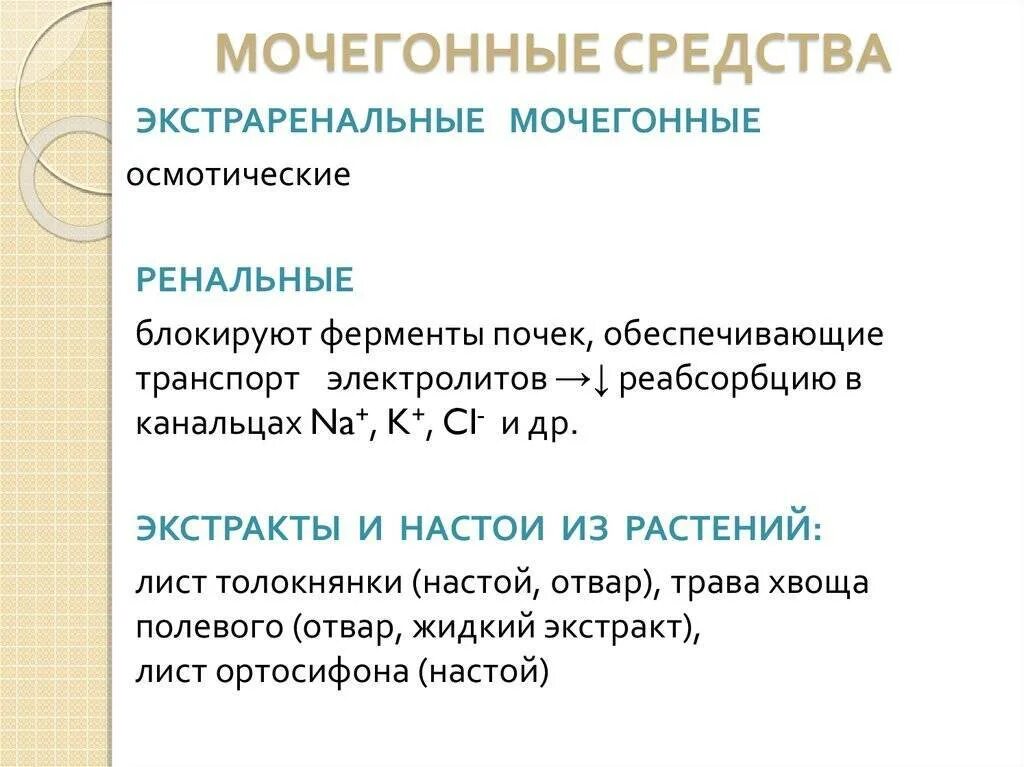 МОЧЕГОННЫЕ СРЕДСТВА

ЭКСТРАРЕНАЛЬНЫЕ МОЧЕГОННЫЕ

осмотические

РЕНАЛЬНЫЕ

блокируют ферменты почек, обеспечивающие транспорт электролитов →↓ реабсорбцию в канальцах $Na^+$, $K^+$, $Cl^-$ и др.

ЭКСТРАКТЫ И НАСТОИ ИЗ РАСТЕНИЙ:

лист толокнянки (настой, отвар), трава хвоща полевого (отвар, жидкий экстракт),
лист ортосифона (настой)